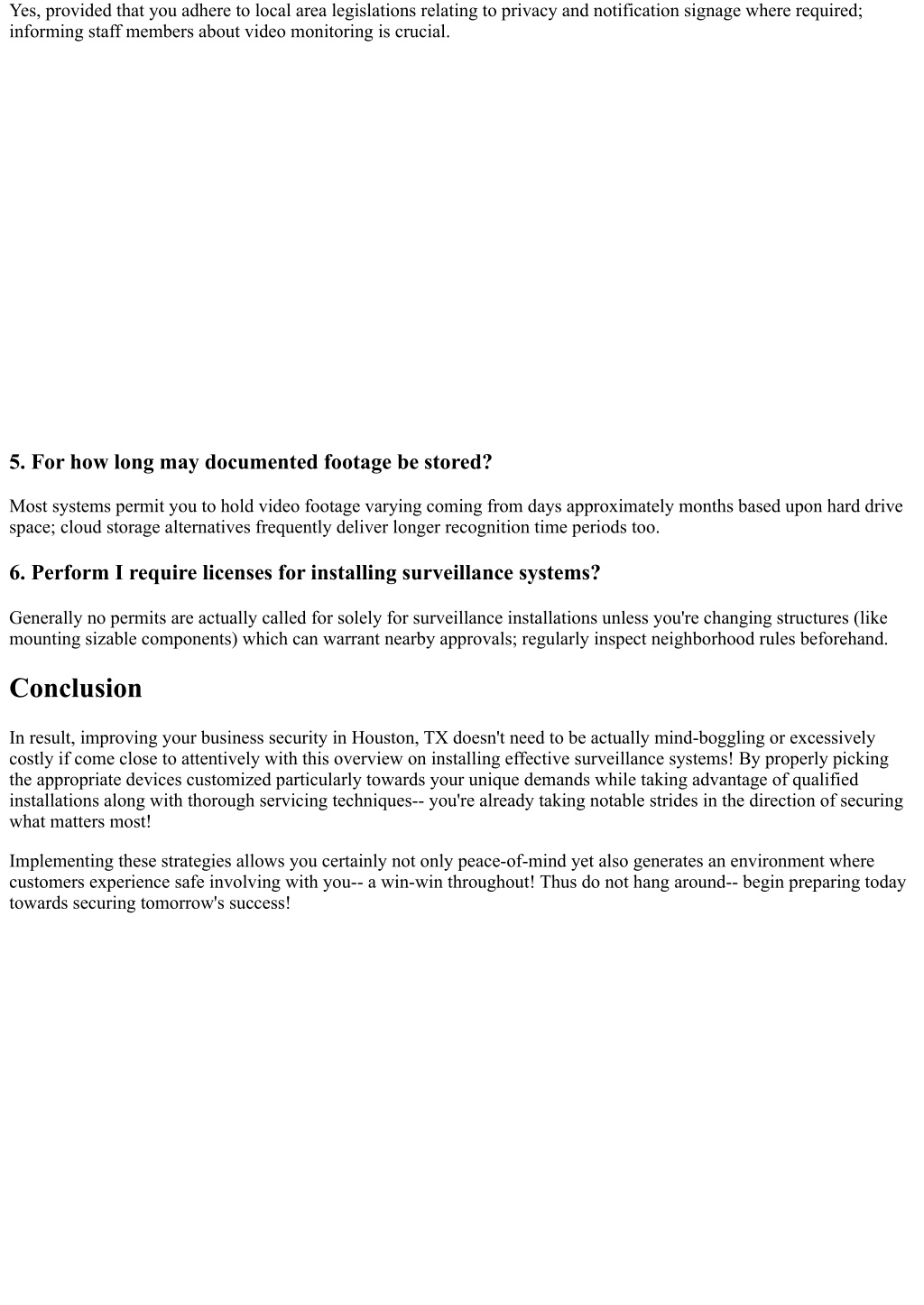 Yes, provided that you adhere to local area legislations relating to privacy and notification signage where required; informing staff members about video monitoring is crucial.

5. For how long may documented footage be stored?

Most systems permit you to hold video footage varying coming from days approximately months based upon hard drive space; cloud storage alternatives frequently deliver longer recognition time periods too.

6. Perform I require licenses for installing surveillance systems?

Generally no permits are actually called for solely for surveillance installations unless you're changing structures (like mounting sizable components) which can warrant nearby approvals; regularly inspect neighborhood rules beforehand.

Conclusion

In result, improving your business security in Houston, TX doesn't need to be actually mind-boggling or excessively costly if come close to attentively with this overview on installing effective surveillance systems! By properly picking the appropriate devices customized particularly towards your unique demands while taking advantage of qualified installations along with thorough servicing techniques-- you're already taking notable strides in the direction of securing what matters most!

Implementing these strategies allows you certainly not only peace-of-mind yet also generates an environment where customers experience safe involving with you-- a win-win throughout! Thus do not hang around-- begin preparing today towards securing tomorrow's success!